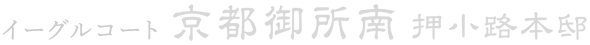 イーグルコート 京都御所南 押小路本邸